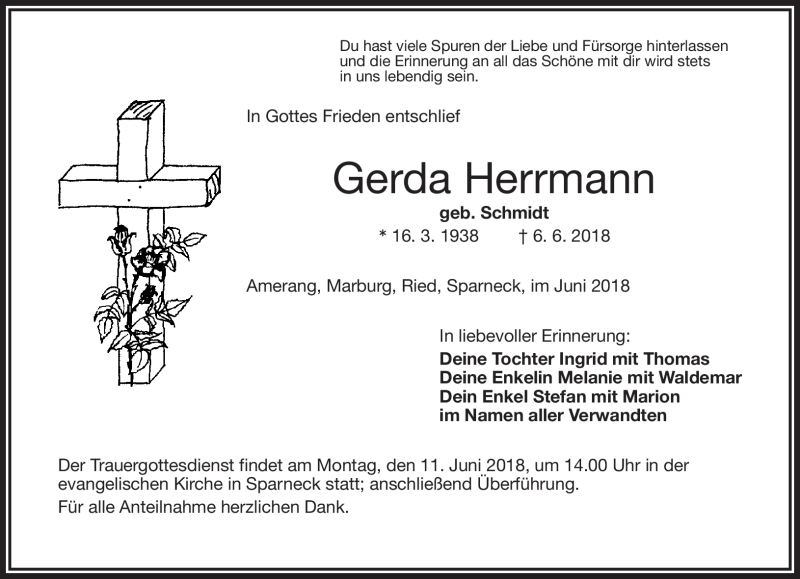 Du hast viele Spuren der Liebe und Fürsorge hinterlassen und die Erinnerung an all das Schöne mit dir wird stets in uns lebendig sein.

In Gottes Frieden entschlief

Gerda Herrmann

geb. Schmidt

* 16. 3. 1938 † 6. 6. 2018

Amerang, Marburg, Ried, Sparneck, im Juni 2018

In liebevoller Erinnerung:

Deine Tochter Ingrid mit Thomas
Deine Enkelin Melanie mit Waldemar
Dein Enkel Stefan mit Marion
im Namen aller Verwandten

Der Trauergottesdienst findet am Montag, den 11. Juni 2018, um 14.00 Uhr in der evangelischen Kirche in Sparneck statt; anschließend Überführung.

Für alle Anteilnahme herzlichen Dank.